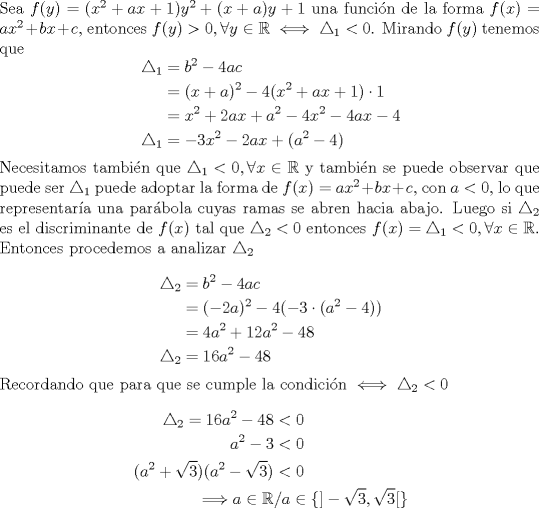 Sea $f(y) = (x^2 + ax + 1)y^2 + (x + a)y + 1$ una función de la forma $f(x) = ax^2 + bx + c$, entonces $f(y) > 0, \forall y \in \mathbb{R} \iff \triangle_1 < 0$. Mirando $f(y)$ tenemos que

$\triangle_1 = b^2 - 4ac$
$= (x + a)^2 - 4(x^2 + ax + 1) \cdot 1$
$= x^2 + 2ax + a^2 - 4x^2 - 4ax - 4$
$\triangle_1 = -3x^2 - 2ax + (a^2 - 4)$

Necesitamos también que $\triangle_1 < 0, \forall x \in \mathbb{R}$ y también se puede observar que puede ser $\triangle_1$ puede adoptar la forma de $f(x) = ax^2 + bx + c$, con $a < 0$, lo que representaría una parábola cuyas ramas se abren hacia abajo. Luego si $\triangle_2$ es el discriminante de $f(x)$ tal que $\triangle_2 < 0$ entonces $f(x) = \triangle_1 < 0, \forall x \in \mathbb{R}$. Entonces procedemos a analizar $\triangle_2$

$\triangle_2 = b^2 - 4ac$
$= (-2a)^2 - 4(-3 \cdot (a^2 - 4))$
$= 4a^2 + 12a^2 - 48$
$\triangle_2 = 16a^2 - 48$

Recordando que para que se cumple la condición $\iff \triangle_2 < 0$

$\triangle_2 = 16a^2 - 48 < 0$
$a^2 - 3 < 0$
$(a^2 + \sqrt{3})(a^2 - \sqrt{3}) < 0$
$\implies a \in \mathbb{R}/a \in \{] - \sqrt{3}, \sqrt{3}[\}$